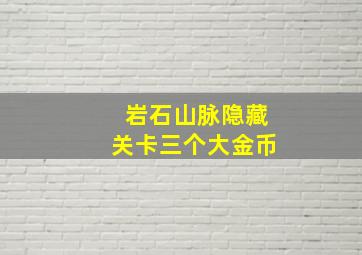 岩石山脉隐藏
关卡三个大金币